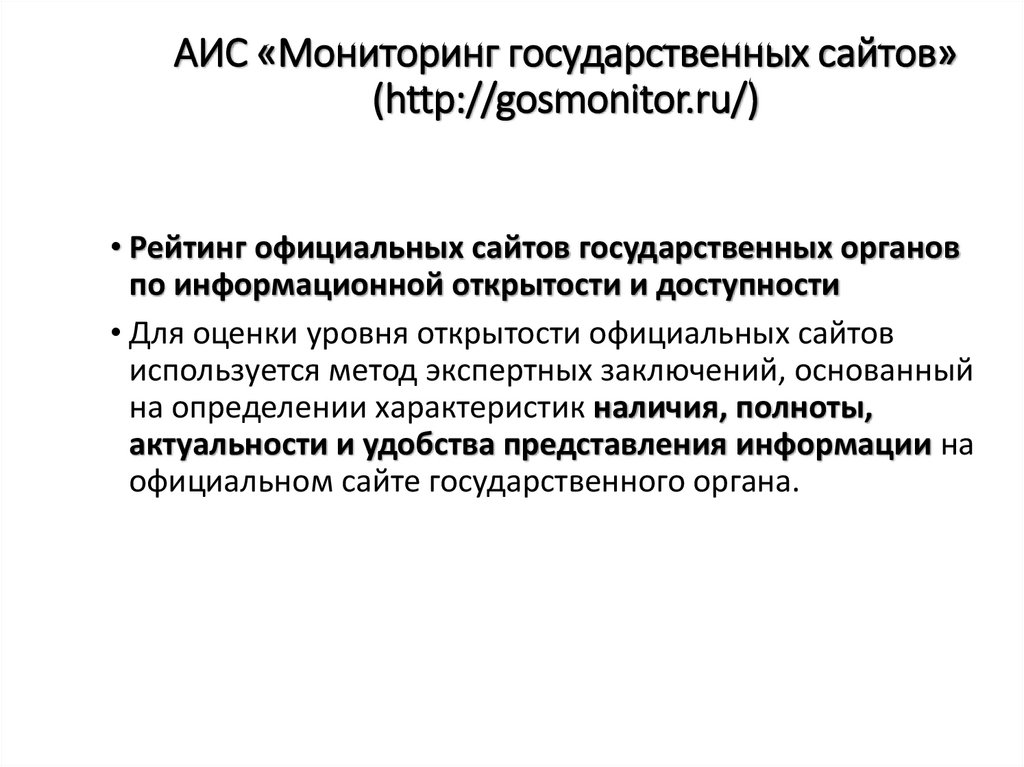 АИС «Мониторинг государственных сайтов» (http://gosmonitor.ru/)

• Рейтинг официальных сайтов государственных органов по информационной открытости и доступности

• Для оценки уровня открытости официальных сайтов используется метод экспертных заключений, основанный на определении характеристик наличия, полноты, актуальности и удобства представления информации на официальном сайте государственного органа.